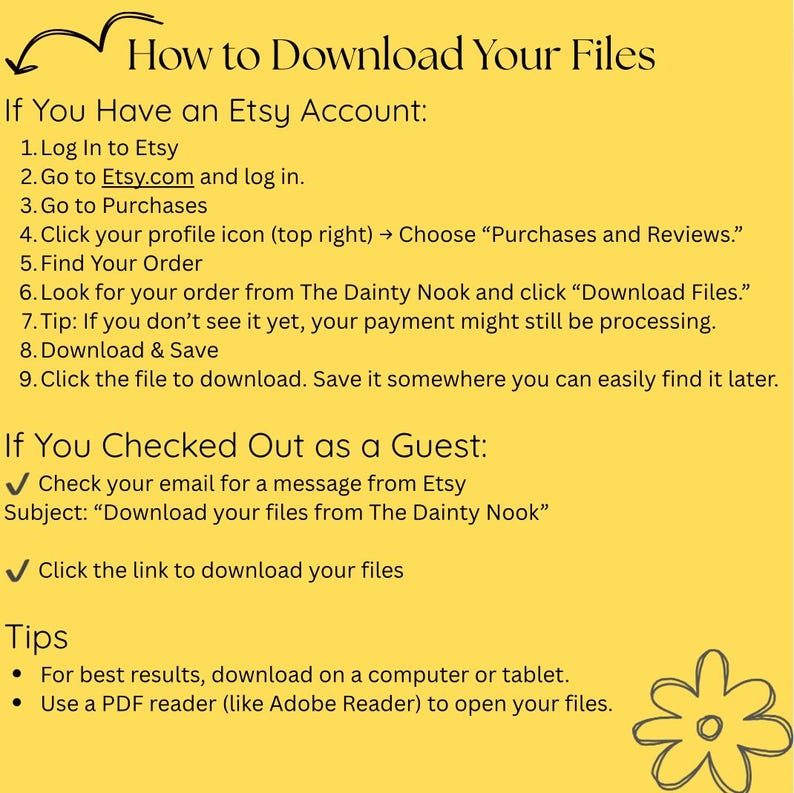 How to Download Your Files

If You Have an Etsy Account:

1. Log In to Etsy
2. Go to Etsy.com and log in.
3. Go to Purchases
4. Click your profile icon (top right) → Choose "Purchases and Reviews."
5. Find Your Order
6. Look for your order from The Dainty Nook and click "Download Files."
7. Tip: If you don't see it yet, your payment might still be processing.
8. Download & Save
9. Click the file to download. Save it somewhere you can easily find it later.

If You Checked Out as a Guest:

✓ Check your email for a message from Etsy
Subject: "Download your files from The Dainty Nook"

✓ Click the link to download your files

Tips

• For best results, download on a computer or tablet.
• Use a PDF reader (like Adobe Reader) to open your files.